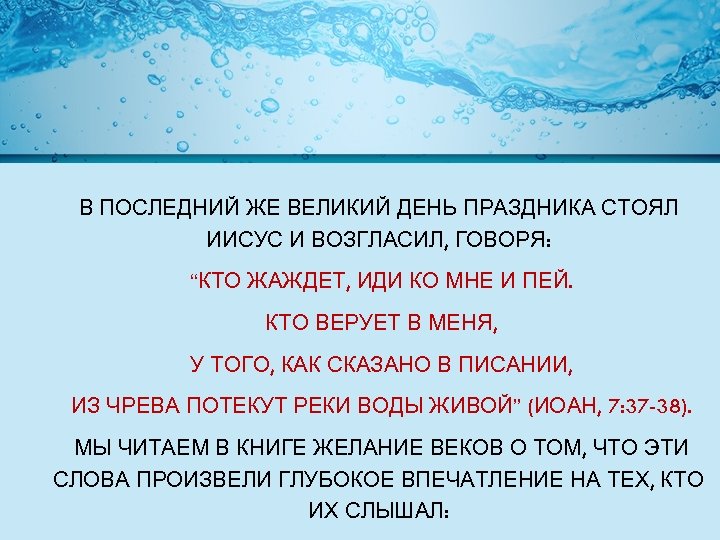 В ПОСЛЕДНИЙ ЖЕ ВЕЛИКИЙ ДЕНЬ ПРАЗДНИКА СТОЯЛ ИИСУС И ВОЗГЛАСИЛ, ГОВОРЯ:

“КТО ЖАЖДЕТ, ИДИ КО МНЕ И ПЕЙ.

КТО ВЕРУЕТ В МЕНЯ,

У ТОГО, КАК СКАЗАНО В ПИСАНИИ,

ИЗ ЧРЕВА ПОТЕКУТ РЕКИ ВОДЫ ЖИВОЙ” (ИОАН, 7:37-38).

МЫ ЧИТАЕМ В КНИГЕ ЖЕЛАНИЕ ВЕКОВ О ТОМ, ЧТО ЭТИ СЛОВА ПРОИЗВЕЛИ ГЛУБОКОЕ ВПЕЧАТЛЕНИЕ НА ТЕХ, КТО ИХ СЛЫШАЛ: